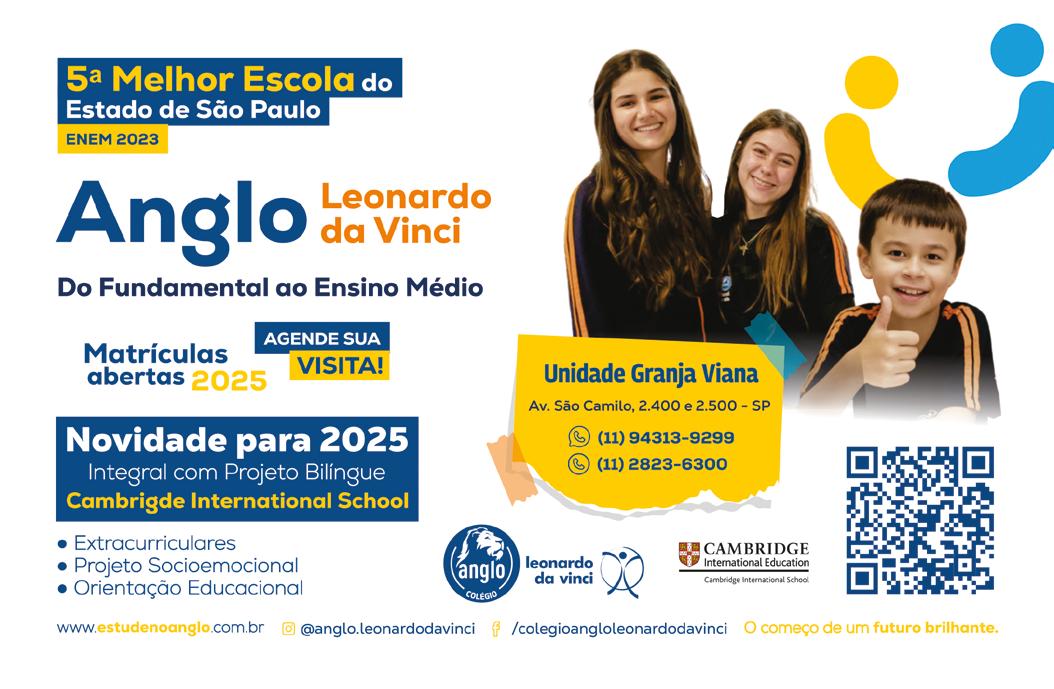 5ª Melhor Escola do Estado de São Paulo

ENEM 2023

Anglo Leonardo da Vinci

Do Fundamental ao Ensino Médio

Matrículas abertas 2025

AGENDE SUA VISITA!

Novidade para 2025
Integral com Projeto Bilíngue
Cambrigde International School

• Extracurriculares
• Projeto Socioemocional
• Orientação Educacional

Unidade Granja Viana
Av. São Camilo, 2.400 e 2.500 - SP
(11) 94313-9299
(11) 2823-6300

anglo
COLÉGIO
leonardo da vinci

CAMBRIDGE
International Education
Cambridge International School

www.estudenoanglo.com.br @anglo.leonardodavinci /colegioangloleonardodavinci O começo de um futuro brilhante.